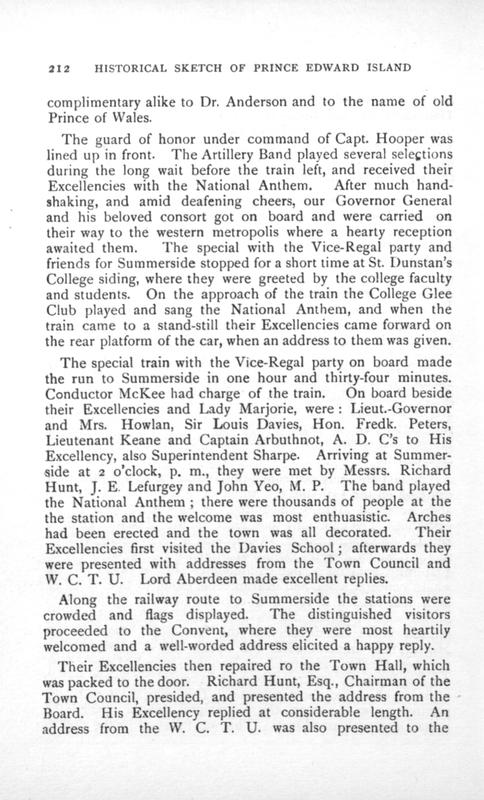 212 HISTORICAL SKETCH OF PRINCE EDWARD ISLAND

complimentary alike to Dr. Anderson and to the name of old Prince of Wales.

The guard of honor under command of Capt. Hooper was lined up in front. The Artillery Band played several selections during the long wait before the train left, and received their Excellencies with the National Anthem. After much handshaking, and amid deafening cheers, our Governor General and his beloved consort got on board and were carried on their way to the western metropolis where a hearty reception awaited them. The special with the Vice-Regal party and friends for Summerside stopped for a short time at St. Dunstan's College siding, where they were greeted by the college faculty and students. On the approach of the train the College Glee Club played and sang the National Anthem, and when the train came to a stand-still their Excellencies came forward on the rear platform of the car, when an address to them was given.

The special train with the Vice-Regal party on board made the run to Summerside in one hour and thirty-four minutes. Conductor McKee had charge of the train. On board beside their Excellencies and Lady Marjorie, were: Lieut.-Governor and Mrs. Howlan, Sir Louis Davies, Hon. Fredk. Peters, Lieutenant Keane and Captain Arbuthnot, A. D. C's to His Excellency, also Superintendent Sharpe. Arriving at Summerside at 2 o'clock, p. m., they were met by Messrs. Richard Hunt, J. E. Lefurgey and John Yeo, M. P. The band played the National Anthem; there were thousands of people at the the station and the welcome was most enthuasistic. Arches had been erected and the town was all decorated. Their Excellencies first visited the Davies School; afterwards they were presented with addresses from the Town Council and W. C. T. U. Lord Aberdeen made excellent replies.

Along the railway route to Summerside the stations were crowded and flags displayed. The distinguished visitors proceeded to the Convent, where they were most heartily welcomed and a well-worded address elicited a happy reply.

Their Excellencies then repaired ro the Town Hall, which was packed to the door. Richard Hunt, Esq., Chairman of the Town Council, presided, and presented the address from the Board. His Excellency replied at considerable length. An address from the W. C. T. U. was also presented to the